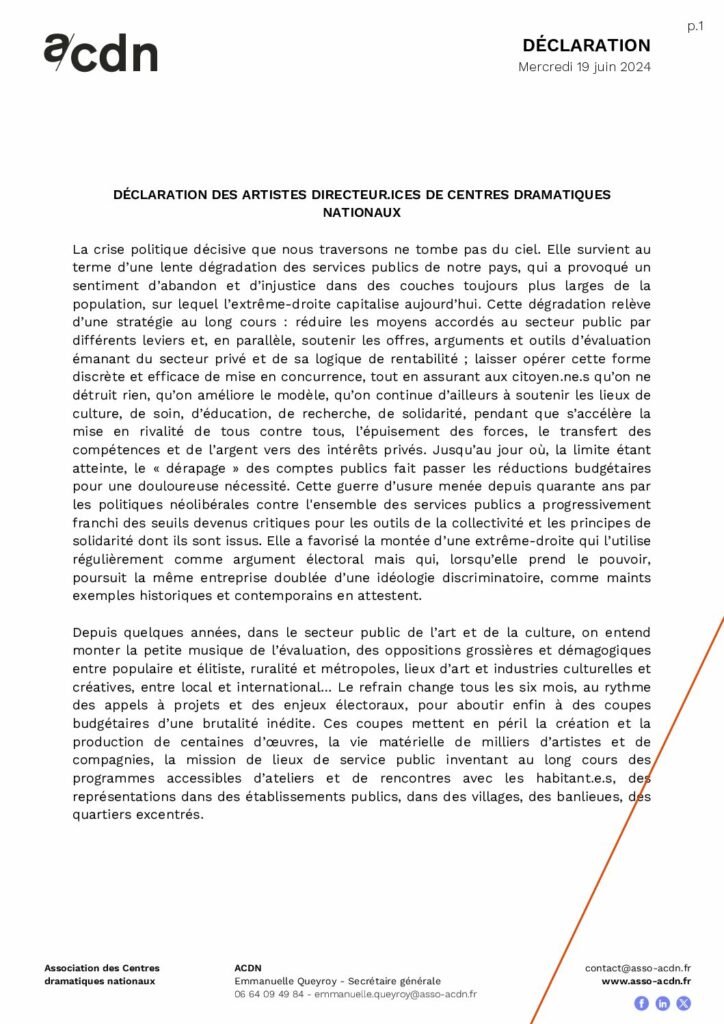 p.1

acdn

DÉCLARATION
Mercredi 19 juin 2024

DÉCLARATION DES ARTISTES DIRECTEUR.ICES DE CENTRES DRAMATIQUES NATIONAUX

La crise politique décisive que nous traversons ne tombe pas du ciel. Elle survient au terme d'une lente dégradation des services publics de notre pays, qui a provoqué un sentiment d'abandon et d'injustice dans des couches toujours plus larges de la population, sur lequel l'extrême-droite capitalise aujourd'hui. Cette dégradation relève d'une stratégie au long cours : réduire les moyens accordés au secteur public par différents leviers et, en parallèle, soutenir les offres, arguments et outils d'évaluation émanant du secteur privé et de sa logique de rentabilité ; laisser opérer cette forme discrète et efficace de mise en concurrence, tout en assurant aux citoyen.ne.s qu'on ne détruit rien, qu'on améliore le modèle, qu'on continue d'ailleurs à soutenir les lieux de culture, de soin, d'éducation, de recherche, de solidarité, pendant que s'accélère la mise en rivalité de tous contre tous, l'épuisement des forces, le transfert des compétences et de l'argent vers des intérêts privés. Jusqu'au jour où, la limite étant atteinte, le « dérapage » des comptes publics fait passer les réductions budgétaires pour une douloureuse nécessité. Cette guerre d'usure menée depuis quarante ans par les politiques néolibérales contre l'ensemble des services publics a progressivement franchi des seuils devenus critiques pour les outils de la collectivité et les principes de solidarité dont ils sont issus. Elle a favorisé la montée d'une extrême-droite qui l'utilise régulièrement comme argument électoral mais qui, lorsqu'elle prend le pouvoir, poursuit la même entreprise doublée d'une idéologie discriminatoire, comme maints exemples historiques et contemporains en attestent.

Depuis quelques années, dans le secteur public de l'art et de la culture, on entend monter la petite musique de l'évaluation, des oppositions grossières et démagogiques entre populaire et élitiste, ruralité et métropoles, lieux d'art et industries culturelles et créatives, entre local et international... Le refrain change tous les six mois, au rythme des appels à projets et des enjeux électoraux, pour aboutir enfin à des coupes budgétaires d'une brutalité inédite. Ces coupes mettent en péril la création et la production de centaines d'œuvres, la vie matérielle de milliers d'artistes et de compagnies, la mission de lieux de service public inventant au long cours des programmes accessibles d'ateliers et de rencontres avec les habitant.e.s, des représentations dans des établissements publics, dans des villages, des banlieues, des quartiers excentrés.

Association des Centres dramatiques nationaux

ACDN
Emmanuelle Queyroy - Secrétaire générale
06 64 09 49 84 - emmanuelle.queyroy@asso-acdn.fr

contact@asso-acdn.fr
www.asso-acdn.fr